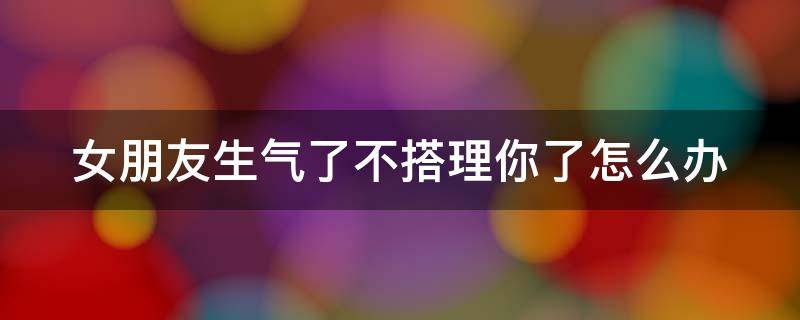 女朋友生气了不搭理你了怎么办